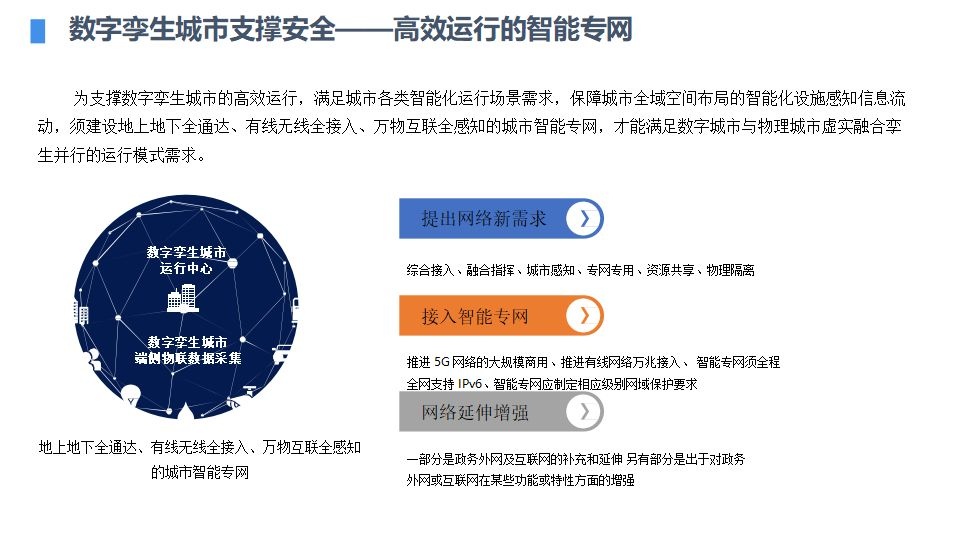 数字孪生城市支撑安全——高效运行的智能专网

为支撑数字孪生城市的高效运行，满足城市各类智能化运行场景需求，保障城市全域空间布局的智能化设施感知信息流动，须建设地上地下全通达、有线无线全接入、万物互联全感知的城市智能专网，才能满足数字城市与物理城市虚实融合孪生并行的运行模式需求。

数字孪生城市
运行中心

数字孪生城市
端侧物联数据采集

地上地下全通达、有线无线全接入、万物互联全感知的城市智能专网

提出网络新需求

综合接入、融合指挥、城市感知、专网专用、资源共享、物理隔离

接入智能专网

推进 5G 网络的大规模商用、推进有线网络万兆接入、 智能专网须全程全网支持 IPv6、智能专网应制定相应级别网域保护要求

网络延伸增强

一部分是政务外网及互联网的补充和延伸 另有部分是出于对政务外网或互联网在某些功能或特性方面的增强